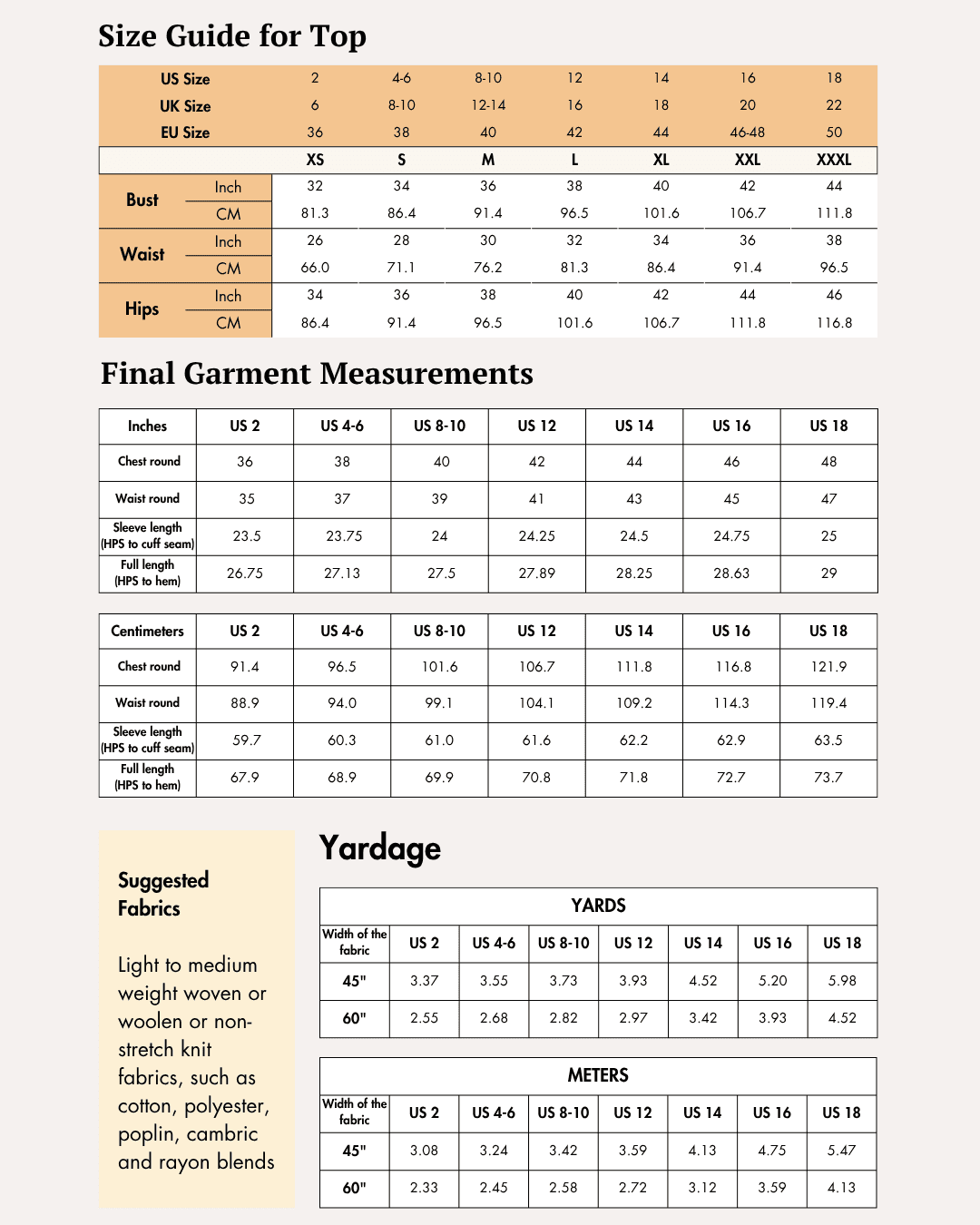 Size Guide for Top

| US Size | | 2 | 4-6 | 8-10 | 12 | 14 | 16 | 18 |
|---|---|---|---|---|---|---|---|---|
| UK Size | | 6 | 8-10 | 12-14 | 16 | 18 | 20 | 22 |
| EU Size | | 36 | 38 | 40 | 42 | 44 | 46-48 | 50 |
| | | XS | S | M | L | XL | XXL | XXXL |
| Bust | Inch | 32 | 34 | 36 | 38 | 40 | 42 | 44 |
| | CM | 81.3 | 86.4 | 91.4 | 96.5 | 101.6 | 106.7 | 111.8 |
| Waist | Inch | 26 | 28 | 30 | 32 | 34 | 36 | 38 |
| | CM | 66.0 | 71.1 | 76.2 | 81.3 | 86.4 | 91.4 | 96.5 |
| Hips | Inch | 34 | 36 | 38 | 40 | 42 | 44 | 46 |
| | CM | 86.4 | 91.4 | 96.5 | 101.6 | 106.7 | 111.8 | 116.8 |

Final Garment Measurements

| Inches | US 2 | US 4-6 | US 8-10 | US 12 | US 14 | US 16 | US 18 |
|---|---|---|---|---|---|---|---|
| Chest round | 36 | 38 | 40 | 42 | 44 | 46 | 48 |
| Waist round | 35 | 37 | 39 | 41 | 43 | 45 | 47 |
| Sleeve length (HPS to cuff seam) | 23.5 | 23.75 | 24 | 24.25 | 24.5 | 24.75 | 25 |
| Full length (HPS to hem) | 26.75 | 27.13 | 27.5 | 27.89 | 28.25 | 28.63 | 29 |

| Centimeters | US 2 | US 4-6 | US 8-10 | US 12 | US 14 | US 16 | US 18 |
|---|---|---|---|---|---|---|---|
| Chest round | 91.4 | 96.5 | 101.6 | 106.7 | 111.8 | 116.8 | 121.9 |
| Waist round | 88.9 | 94.0 | 99.1 | 104.1 | 109.2 | 114.3 | 119.4 |
| Sleeve length (HPS to cuff seam) | 59.7 | 60.3 | 61.0 | 61.6 | 62.2 | 62.9 | 63.5 |
| Full length (HPS to hem) | 67.9 | 68.9 | 69.9 | 70.8 | 71.8 | 72.7 | 73.7 |

Suggested Fabrics

Light to medium weight woven or woolen or non-stretch knit fabrics, such as cotton, polyester, poplin, cambric and rayon blends

Yardage

| YARDS | | | | | | | |
|---|---|---|---|---|---|---|---|
| Width of the fabric | US 2 | US 4-6 | US 8-10 | US 12 | US 14 | US 16 | US 18 |
| 45" | 3.37 | 3.55 | 3.73 | 3.93 | 4.52 | 5.20 | 5.98 |
| 60" | 2.55 | 2.68 | 2.82 | 2.97 | 3.42 | 3.93 | 4.52 |

| METERS | | | | | | | |
|---|---|---|---|---|---|---|---|
| Width of the fabric | US 2 | US 4-6 | US 8-10 | US 12 | US 14 | US 16 | US 18 |
| 45" | 3.08 | 3.24 | 3.42 | 3.59 | 4.13 | 4.75 | 5.47 |
| 60" | 2.33 | 2.45 | 2.58 | 2.72 | 3.12 | 3.59 | 4.13 |